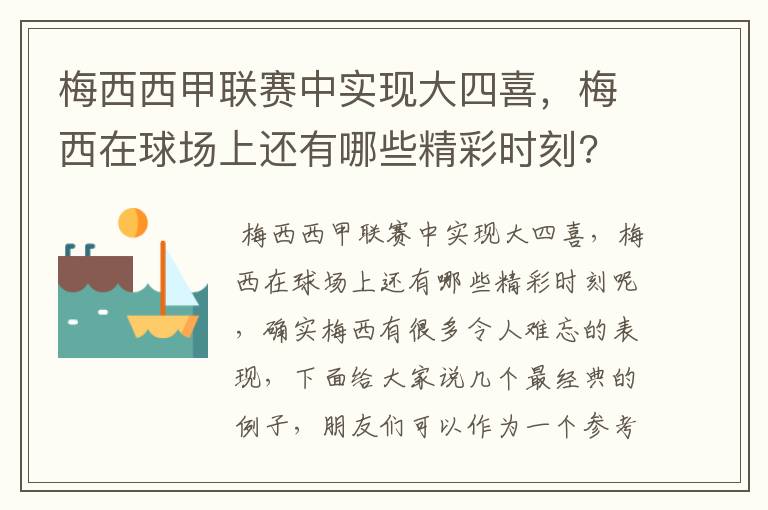 梅西西甲联赛中实现大四喜，梅西在球场上还有哪些精彩时刻？

梅西西甲联赛中实现大四喜，梅西在球场上还有哪些精彩时刻呢，确实梅西有很多令人难忘的表现，下面给大家说几个最经典的例子，朋友们可以作为一个参考